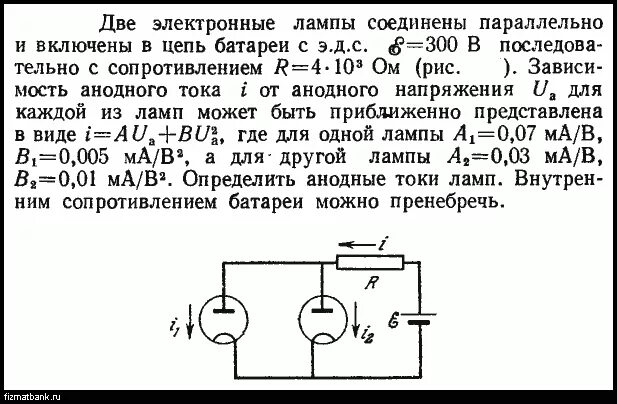 Две электронные лампы соединены параллельно и включены в цепь батареи с э.д.с. $\mathscr{E}=300$ В последовательно с сопротивлением $R=4\cdot10^3$ Ом (рис. ). Зависимость анодного тока $i$ от анодного напряжения $U_а$ для каждой из ламп может быть приближенно представлена в виде $i=AU_а+BU_а^2$, где для одной лампы $A_1=0,07$ мА/В, $B_1=0,005$ мА/В$^2$, а для другой лампы $A_2=0,03$ мА/В, $B_2=0,01$ мА/В$^2$. Определить анодные токи ламп. Внутренним сопротивлением батареи можно пренебречь.

$i$

$R$

$i_1$

$i_2$

$\mathscr{E}$

fizmatbank.ru